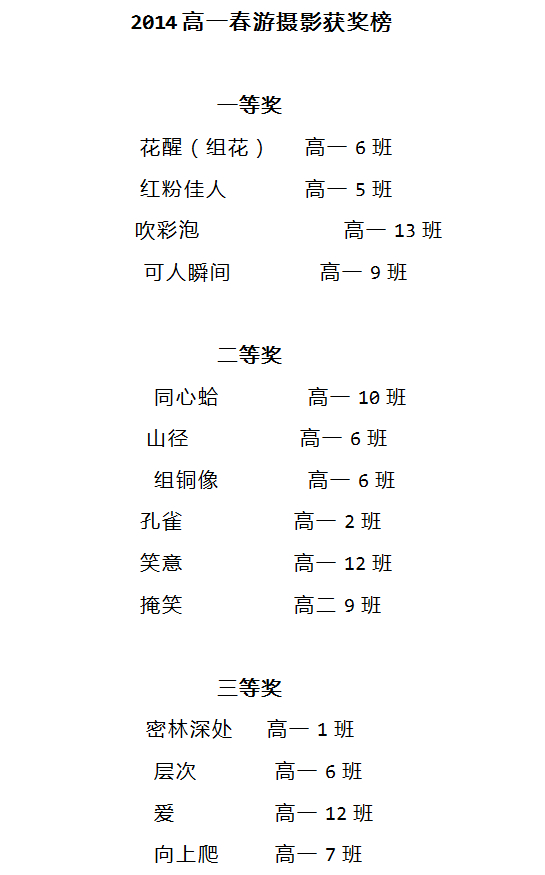 2014 高一春游摄影获奖榜

一等奖

花醒（组花） 高一 6 班

红粉佳人 高一 5 班

吹彩泡 高一 13 班

可人瞬间 高一 9 班

二等奖

同心蛤 高一 10 班

山径 高一 6 班

组铜像 高一 6 班

孔雀 高一 2 班

笑意 高一 12 班

掩笑 高二 9 班

三等奖

密林深处 高一 1 班

层次 高一 6 班

爱 高一 12 班

向上爬 高一 7 班